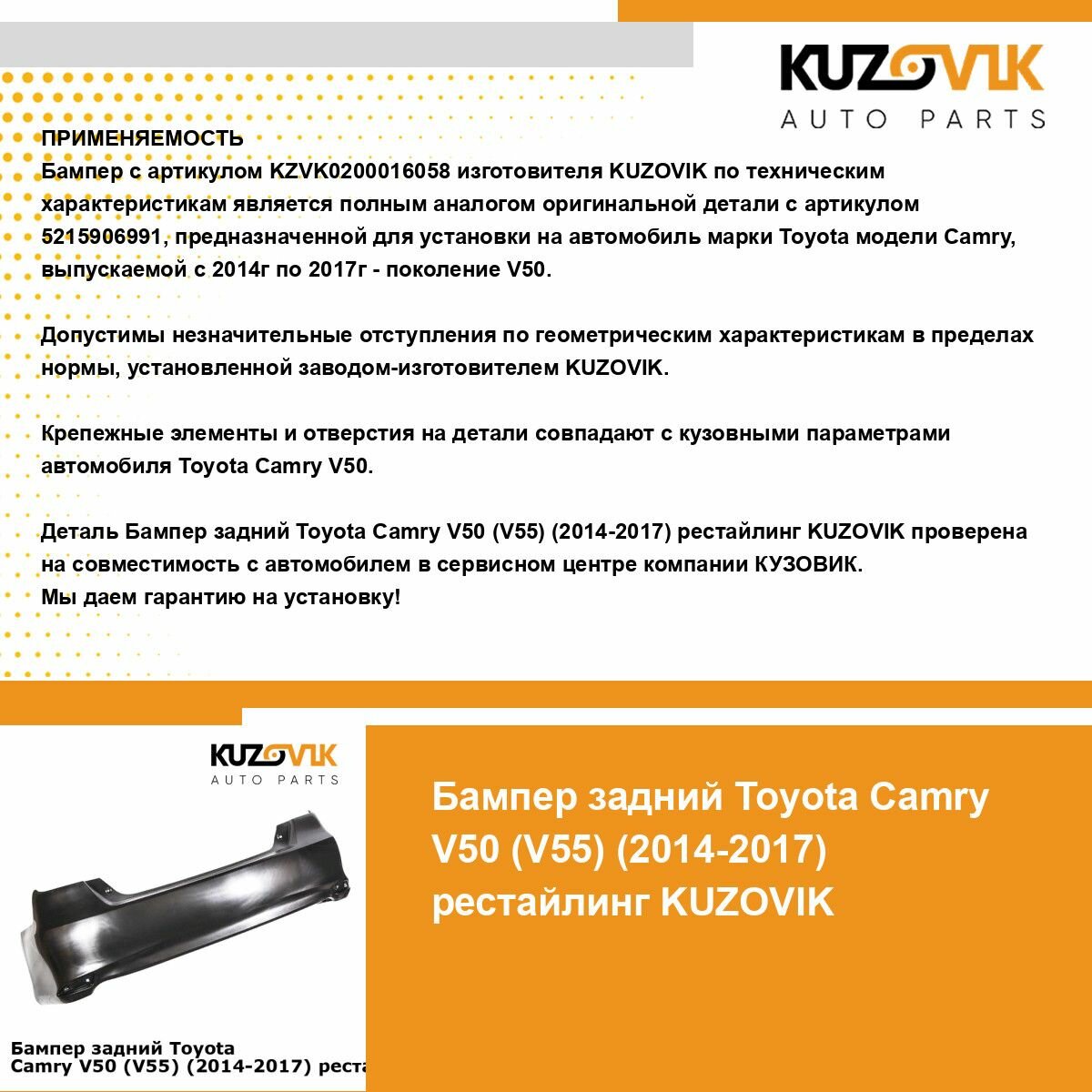 KUZOVIK
AUTO PARTS

ПРИМЕНЯЕМОСТЬ
Бампер с артикулом KZVK0200016058 изготовителя KUZOVIK по техническим характеристикам является полным аналогом оригинальной детали с артикулом 5215906991, предназначенной для установки на автомобиль марки Toyota модели Camry, выпускаемой с 2014г по 2017г - поколение V50.

Допустимы незначительные отступления по геометрическим характеристикам в пределах нормы, установленной заводом-изготовителем KUZOVIK.

Крепежные элементы и отверстия на детали совпадают с кузовными параметрами автомобиля Toyota Camry V50.

Деталь Бампер задний Toyota Camry V50 (V55) (2014-2017) рестайлинг KUZOVIK проверена на совместимость с автомобилем в сервисном центре компании КУЗОВИК.
Мы даем гарантию на установку!

KUZOVIK
AUTO PARTS

Бампер задний Toyota Camry V50 (V55) (2014-2017) реста

Бампер задний Toyota Camry V50 (V55) (2014-2017) рестайлинг KUZOVIK